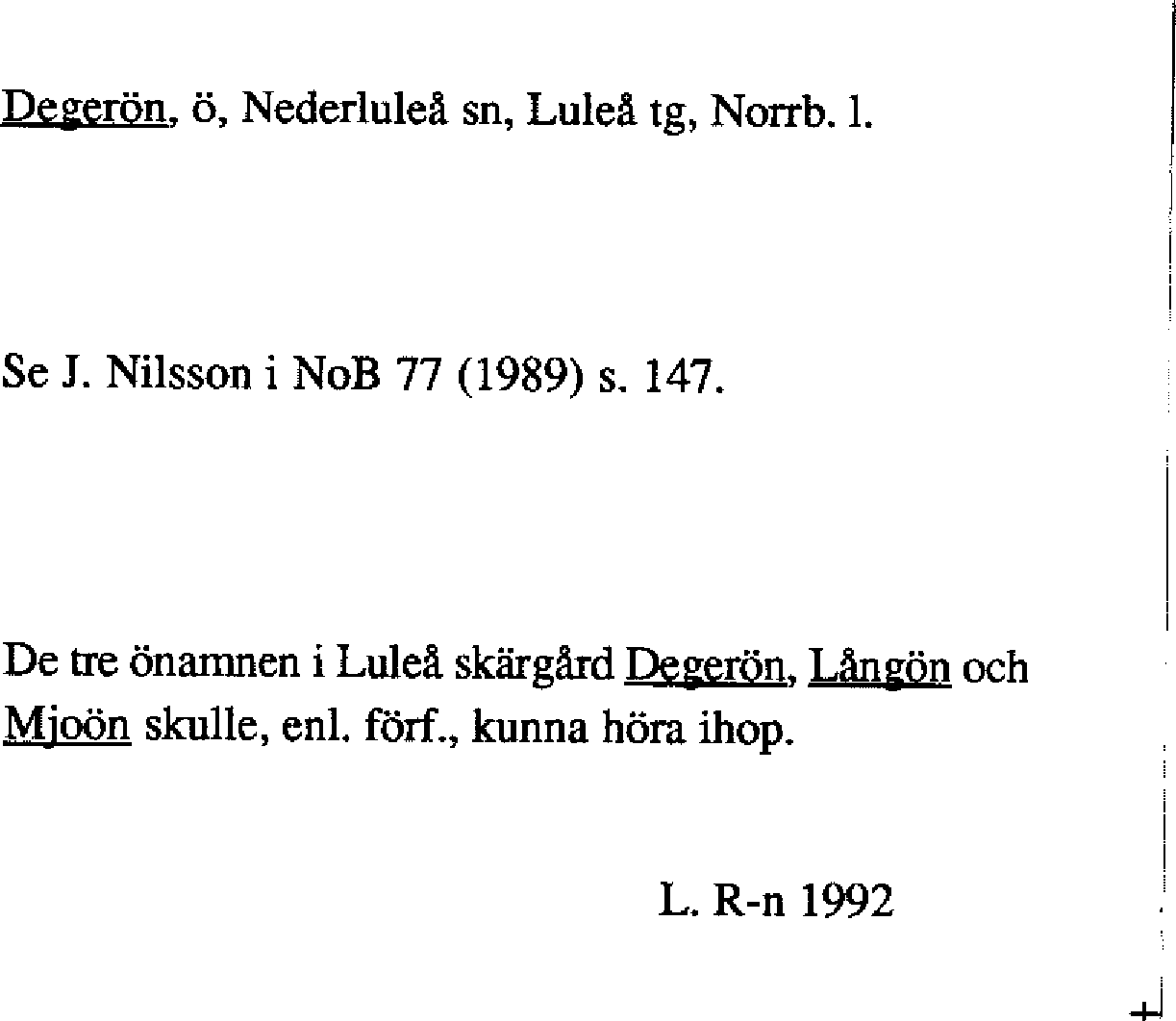 Degerön, ö, Nederluleå sn, Luleå tg, Norrb. l.

Se J. Nilsson i NoB 77 (1989) s. 147.

De tre önamnen i Luleå skärgård Degerön, Långön och Mjoön skulle, enl. förf., kunna höra ihop.

L. R-n 1992